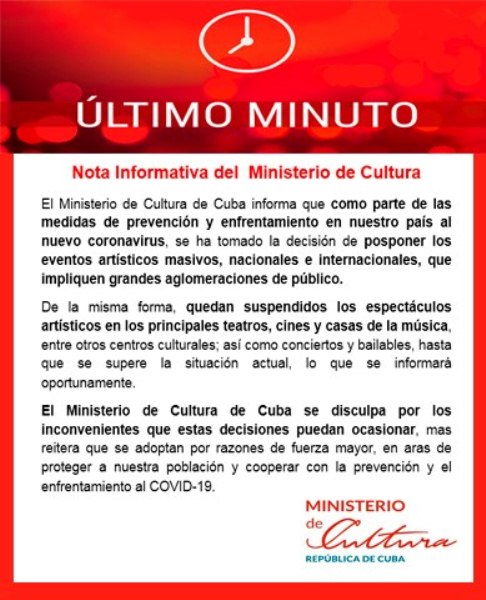 ÚLTIMO MINUTO

Nota Informativa del Ministerio de Cultura

El Ministerio de Cultura de Cuba informa que como parte de las medidas de prevención y enfrentamiento en nuestro país al nuevo coronavirus, se ha tomado la decisión de posponer los eventos artísticos masivos, nacionales e internacionales, que impliquen grandes aglomeraciones de público.

De la misma forma, quedan suspendidos los espectáculos artísticos en los principales teatros, cines y casas de la música, entre otros centros culturales; así como conciertos y bailables, hasta que se supere la situación actual, lo que se informará oportunamente.

El Ministerio de Cultura de Cuba se disculpa por los inconvenientes que estas decisiones puedan ocasionar, mas reitera que se adoptan por razones de fuerza mayor, en aras de proteger a nuestra población y cooperar con la prevención y el enfrentamiento al COVID-19.

MINISTERIO de Cultura
REPÚBLICA DE CUBA